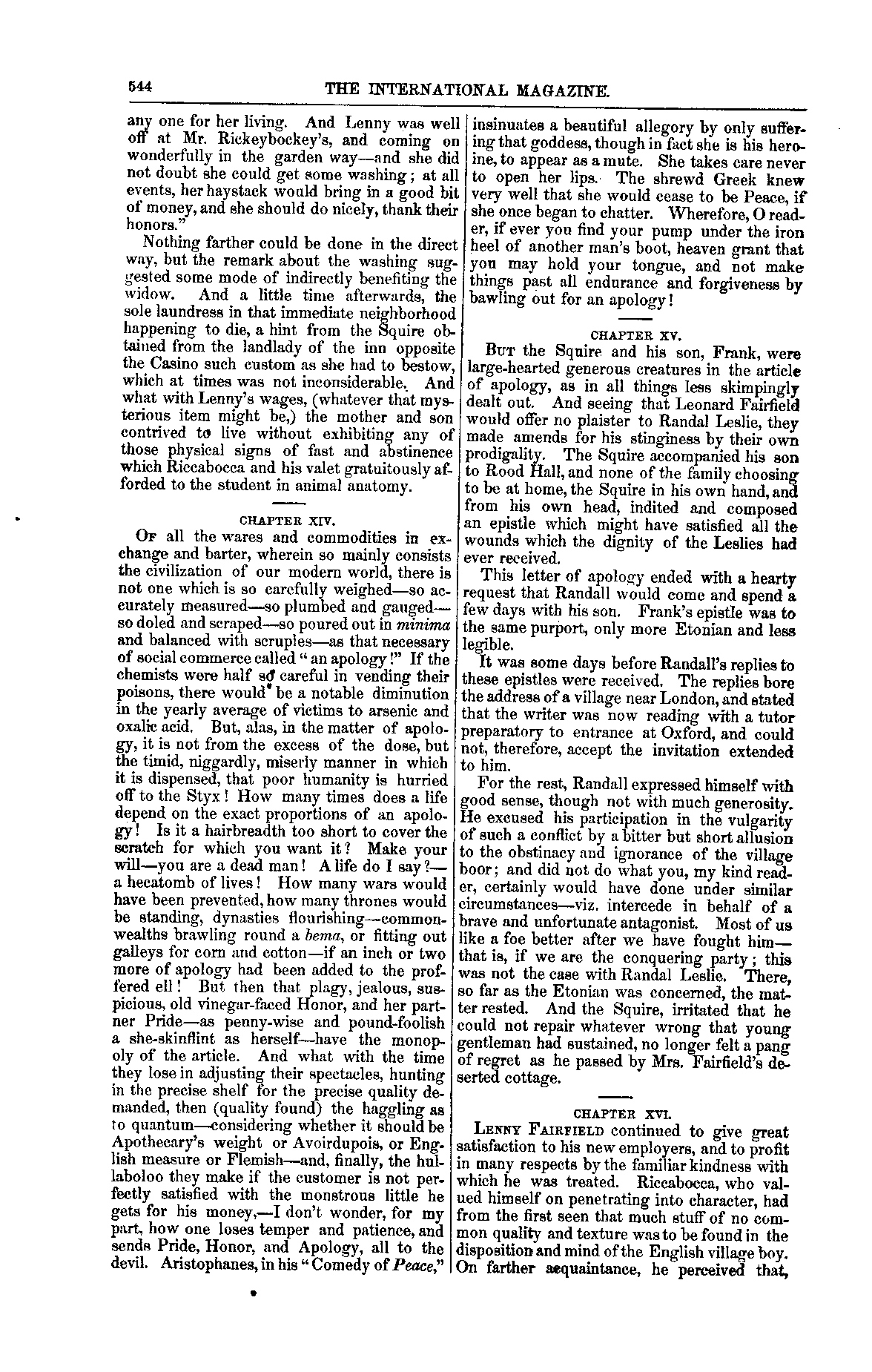 544 THE INTERNATIONAL MAGAZINE.

any one for her living. And Lenny was well off at Mr. Rickeybockey's, and coming on wonderfully in the garden way—and she did not doubt she could get some washing; at all events, her haystack would bring in a good bit of money, and she should do nicely, thank their honors."

Nothing farther could be done in the direct way, but the remark about the washing suggested some mode of indirectly benefiting the widow. And a little time afterwards, the sole laundress in that immediate neighborhood happening to die, a hint from the Squire obtained from the landlady of the inn opposite the Casino such custom as she had to bestow, which at times was not inconsiderable. And what with Lenny's wages, (whatever that mysterious item might be,) the mother and son contrived to live without exhibiting any of those physical signs of fast and abstinence which Riccabocca and his valet gratuitously afforded to the student in animal anatomy.

CHAPTER XIV.

Of all the wares and commodities in exchange and barter, wherein so mainly consists the civilization of our modern world, there is not one which is so carefully weighed—so accurately measured—so plumbed and gauged—so doled and scraped—so poured out in minima and balanced with scruples—as that necessary of social commerce called "an apology!" If the chemists were half so careful in vending their poisons, there would be a notable diminution in the yearly average of victims to arsenic and oxalic acid. But, alas, in the matter of apology, it is not from the excess of the dose, but the timid, niggardly, miserly manner in which it is dispensed, that poor humanity is hurried off to the Styx! How many times does a life depend on the exact proportions of an apology! Is it a hairbreadth too short to cover the scratch for which you want it? Make your will—you are a dead man! A life do I say?—a hecatomb of lives! How many wars would have been prevented, how many thrones would be standing, dynasties flourishing—commonwealths brawling round a bema, or fitting out galleys for corn and cotton—if an inch or two more of apology had been added to the proffered ell! But then that plagy, jealous, suspicious, old vinegar-faced Honor, and her partner Pride—as penny-wise and pound-foolish a she-skinflint as herself—have the monopoly of the article. And what with the time they lose in adjusting their spectacles, hunting in the precise shelf for the precise quality demanded, then (quality found) the haggling as to quantum—considering whether it should be Apothecary's weight or Avoirdupois, or English measure or Flemish—and, finally, the hullaboloo they make if the customer is not perfectly satisfied with the monstrous little he gets for his money,—I don't wonder, for my part, how one loses temper and patience, and sends Pride, Honor, and Apology, all to the devil. Aristophanes, in his "Comedy of Peace," insinuates a beautiful allegory by only suffering that goddess, though in fact she is his heroine, to appear as a mute. She takes care never to open her lips. The shrewd Greek knew very well that she would cease to be Peace, if she once began to chatter. Wherefore, O reader, if ever you find your pump under the iron heel of another man's boot, heaven grant that you may hold your tongue, and not make things past all endurance and forgiveness by bawling out for an apology!

CHAPTER XV.

But the Squire and his son, Frank, were large-hearted generous creatures in the article of apology, as in all things less skimpingly dealt out. And seeing that Leonard Fairfield would offer no plaister to Randal Leslie, they made amends for his stinginess by their own prodigality. The Squire accompanied his son to Rood Hall, and none of the family choosing to be at home, the Squire in his own hand, and from his own head, indited and composed an epistle which might have satisfied all the wounds which the dignity of the Leslies had ever received.

This letter of apology ended with a hearty request that Randall would come and spend a few days with his son. Frank's epistle was to the same purport, only more Etonian and less legible.

It was some days before Randall's replies to these epistles were received. The replies bore the address of a village near London, and stated that the writer was now reading with a tutor preparatory to entrance at Oxford, and could not, therefore, accept the invitation extended to him.

For the rest, Randall expressed himself with good sense, though not with much generosity. He excused his participation in the vulgarity of such a conflict by a bitter but short allusion to the obstinacy and ignorance of the village boor; and did not do what you, my kind reader, certainly would have done under similar circumstances—viz. intercede in behalf of a brave and unfortunate antagonist. Most of us like a foe better after we have fought him—that is, if we are the conquering party; this was not the case with Randal Leslie. There, so far as the Etonian was concerned, the matter rested. And the Squire, irritated that he could not repair whatever wrong that young gentleman had sustained, no longer felt a pang of regret as he passed by Mrs. Fairfield's deserted cottage.

CHAPTER XVI.

Lenny Fairfield continued to give great satisfaction to his new employers, and to profit in many respects by the familiar kindness with which he was treated. Riccabocca, who valued himself on penetrating into character, had from the first seen that much stuff of no common quality and texture was to be found in the disposition and mind of the English village boy. On farther acquaintance, he perceived that,